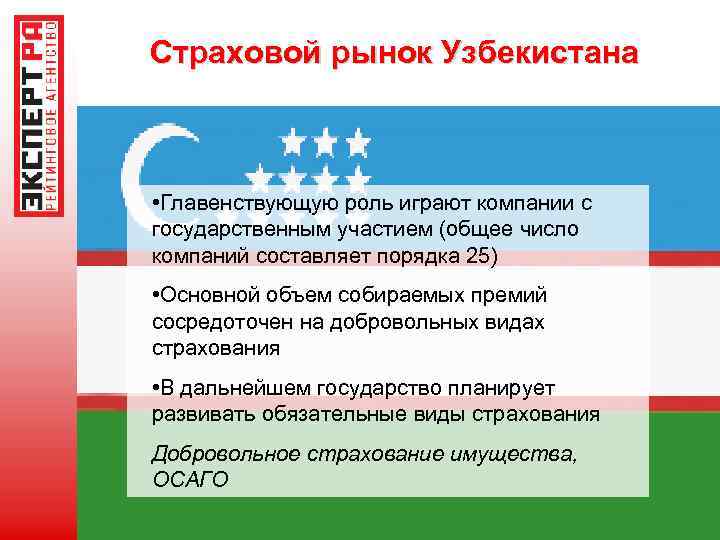 ЭКСПЕРТ РА
РЕЙТИНГОВОЕ АГЕНТСТВО

Страховой рынок Узбекистана

•Главенствующую роль играют компании с государственным участием (общее число компаний составляет порядка 25)

•Основной объем собираемых премий сосредоточен на добровольных видах страхования

•В дальнейшем государство планирует развивать обязательные виды страхования

Добровольное страхование имущества, ОСАГО